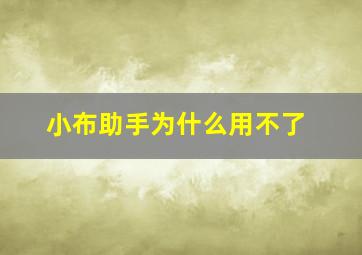 小布助手为什么用不了